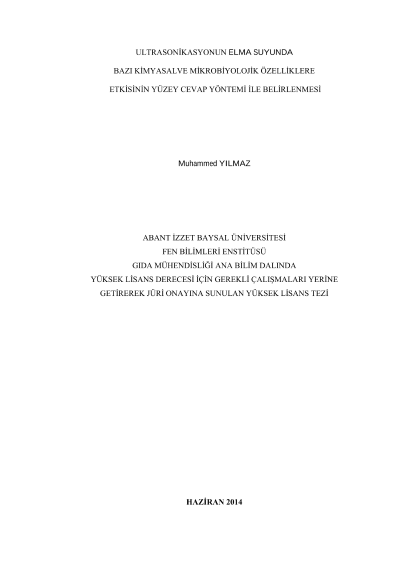 ULTRASONİKASYONUN ELMA SUYUNDA

BAZI KİMYASALVE MİKROBİYOLOJİK ÖZELLİKLERE

ETKİSİNİN YÜZEY CEVAP YÖNTEMİ İLE BELİRLENMESİ

Muhammed YILMAZ

ABANT İZZET BAYSAL ÜNİVERSİTESİ
FEN BİLİMLERİ ENSTİTÜSÜ
GIDA MÜHENDİSLİĞİ ANA BİLİM DALINDA
YÜKSEK LİSANS DERECESİ İÇİN GEREKLİ ÇALIŞMALARI YERİNE
GETİREREK JÜRİ ONAYINA SUNULAN YÜKSEK LİSANS TEZİ

HAZİRAN 2014